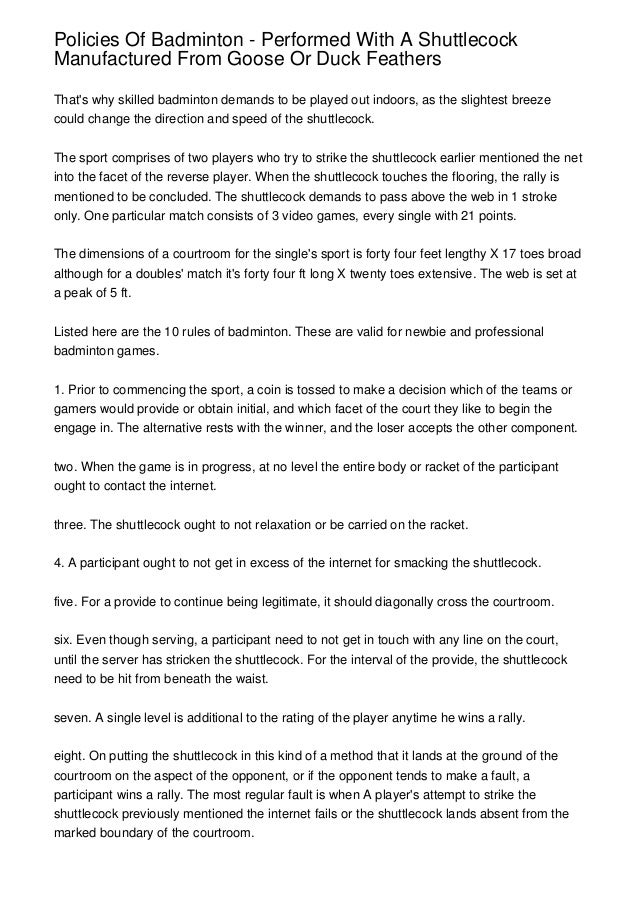 Policies Of Badminton - Performed With A Shuttlecock Manufactured From Goose Or Duck Feathers

That's why skilled badminton demands to be played out indoors, as the slightest breeze could change the direction and speed of the shuttlecock.

The sport comprises of two players who try to strike the shuttlecock earlier mentioned the net into the facet of the reverse player. When the shuttlecock touches the flooring, the rally is mentioned to be concluded. The shuttlecock demands to pass above the web in 1 stroke only. One particular match consists of 3 video games, every single with 21 points.

The dimensions of a courtroom for the single's sport is forty four feet lengthy X 17 toes broad although for a doubles' match it's forty four ft long X twenty toes extensive. The web is set at a peak of 5 ft.

Listed here are the 10 rules of badminton. These are valid for newbie and professional badminton games.

1. Prior to commencing the sport, a coin is tossed to make a decision which of the teams or gamers would provide or obtain initial, and which facet of the court they like to begin the engage in. The alternative rests with the winner, and the loser accepts the other component.

two. When the game is in progress, at no level the entire body or racket of the participant ought to contact the internet.

three. The shuttlecock ought to not relaxation or be carried on the racket.

4. A participant ought to not get in excess of the internet for smacking the shuttlecock.

five. For a provide to continue being legitimate, it should diagonally cross the courtroom.

six. Even though serving, a participant need to not get in touch with any line on the court, until the server has stricken the shuttlecock. For the interval of the provide, the shuttlecock need to be hit from beneath the waist.

seven. A single level is additional to the rating of the player anytime he wins a rally.

eight. On putting the shuttlecock in this kind of a method that it lands at the ground of the courtroom on the aspect of the opponent, or if the opponent tends to make a fault, a participant wins a rally. The most regular fault is when A player's attempt to strike the shuttlecock previously mentioned the internet fails or the shuttlecock lands absent from the marked boundary of the courtroom.